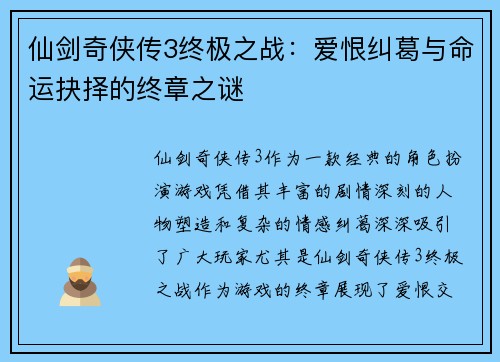 仙剑奇侠传3终极之战：爱恨纠葛与命运抉择的终章之谜

仙剑奇侠传3作为一款经典的角色扮演游戏凭借其丰富的剧情深刻的人物塑造和复杂的情感纠葛深深吸引了广大玩家尤其是仙剑奇侠传3终极之战作为游戏的终章展现了爱恨交